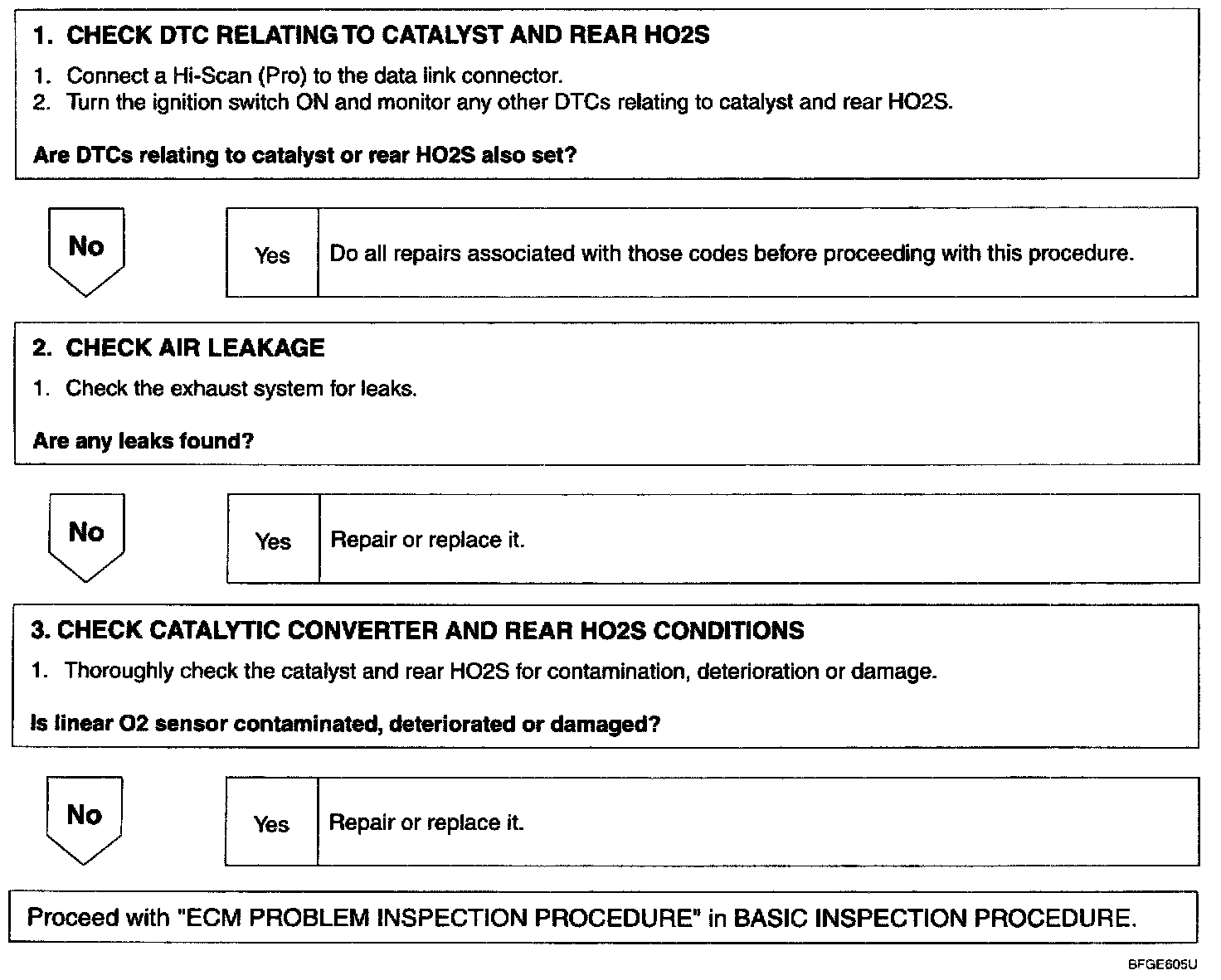 1. CHECK DTC RELATING TO CATALYST AND REAR HO2S

1. Connect a Hi-Scan (Pro) to the data link connector.
2. Turn the ignition switch ON and monitor any other DTCs relating to catalyst and rear HO2S.

Are DTCs relating to catalyst or rear HO2S also set?

No

Yes

Do all repairs associated with those codes before proceeding with this procedure.

2. CHECK AIR LEAKAGE

1. Check the exhaust system for leaks.

Are any leaks found?

No

Yes

Repair or replace it.

3. CHECK CATALYTIC CONVERTER AND REAR HO2S CONDITIONS

1. Thoroughly check the catalyst and rear HO2S for contamination, deterioration or damage.

Is linear O2 sensor contaminated, deteriorated or damaged?

No

Yes

Repair or replace it.

Proceed with "ECM PROBLEM INSPECTION PROCEDURE" in BASIC INSPECTION PROCEDURE.

BFGE605U